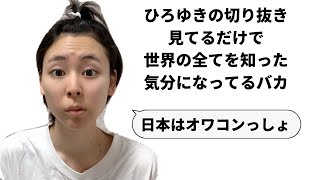 ひろゆきの切り抜き
見てるだけで
世界の全てを知った
気分になってるバカ

日本はオワコンっしょ